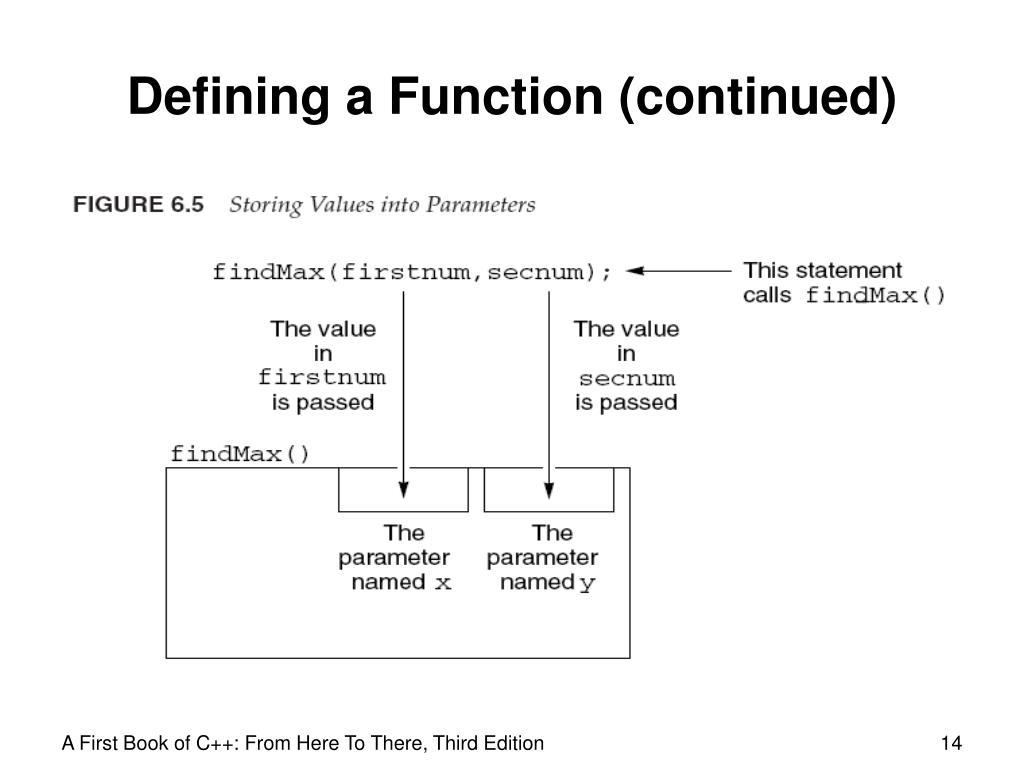 Defining a Function (continued)

FIGURE 6.5 Storing Values into Parameters

findMax(firstnum,secnum);

This statement calls findMax()

The value in firstnum is passed

The value in secnum is passed

findMax()

The parameter named x

The parameter named y

A First Book of C++: From Here To There, Third Edition

14